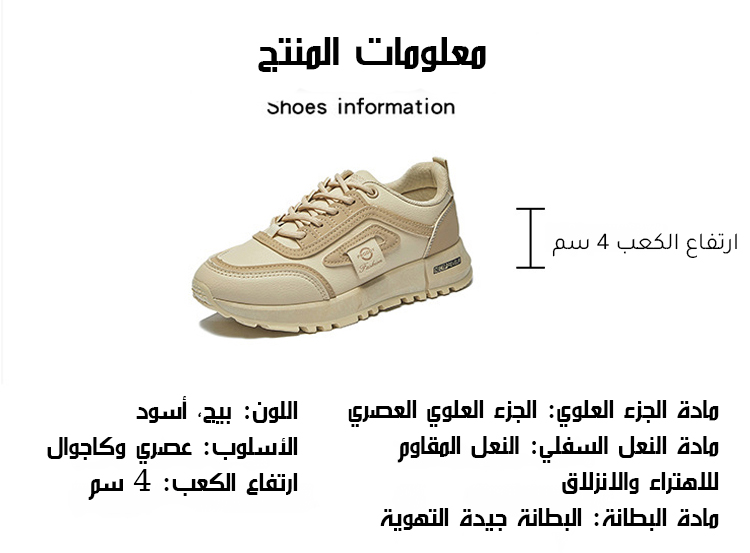 معلومات المنتج

Shoes information

ارتفاع الكعب 4 سم

مادة الجزء العلوي: الجزء العلوي العصري
مادة النعل السفلي: النعل المقاوم للاهتراء والانزلاق
مادة البطانة: البطانة جيدة التهوية

اللون: بيج، أسود
الأسلوب: عصري وكاجوال
ارتفاع الكعب: 4 سم